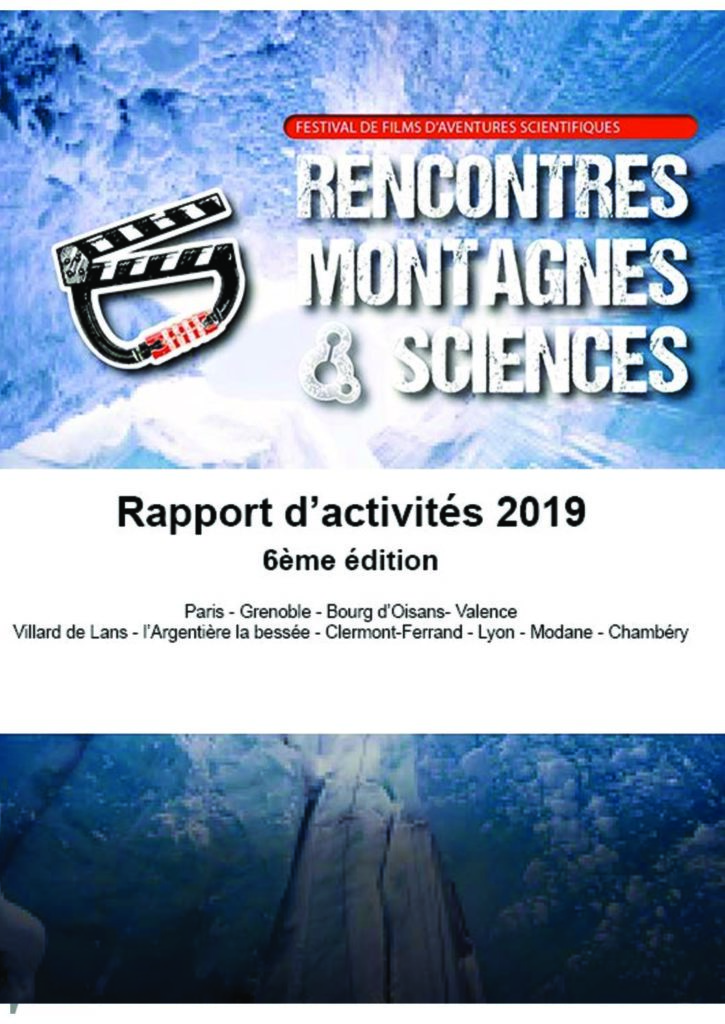 FESTIVAL DE FILMS D'AVENTURES SCIENTIFIQUES

RENCONTRES
MONTAGNES
& SCIENCES

Rapport d'activités 2019

6ème édition

Paris - Grenoble - Bourg d'Oisans- Valence
Villard de Lans - l'Argentière la bessée - Clermont-Ferrand - Lyon - Modane - Chambéry